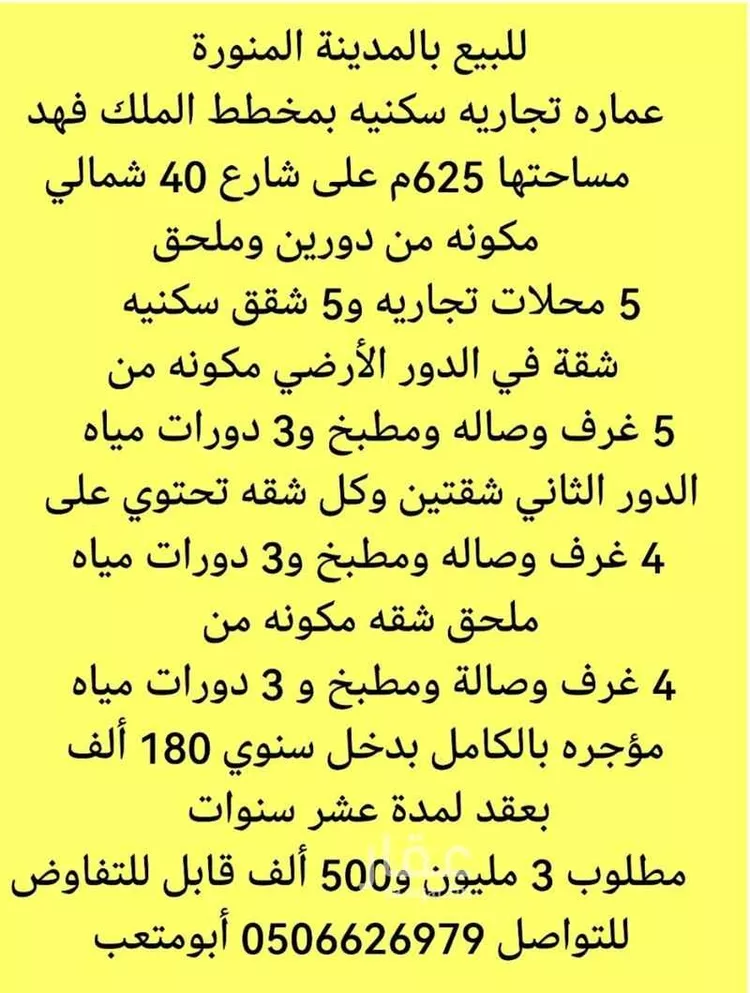 للبيع بالمدينة المنورة
عماره تجاريه سكنيه بمخطط الملك فهد
مساحتها 625م على شارع 40 شمالي
مكونه من دورين وملحق
5 محلات تجاريه و5 شقق سكنيه
شقة في الدور الأرضي مكونه من
5 غرف وصاله ومطبخ و3 دورات مياه
الدور الثاني شقتين وكل شقه تحتوي على
4 غرف وصاله ومطبخ و3 دورات مياه
ملحق شقه مكونه من
4 غرف وصالة ومطبخ و 3 دورات مياه
مؤجره بالكامل بدخل سنوي 180 ألف
بعقد لمدة عشر سنوات
مطلوب 3 مليون و500 ألف قابل للتفاوض
للتواصل 0506626979 أبومتعب
عقار